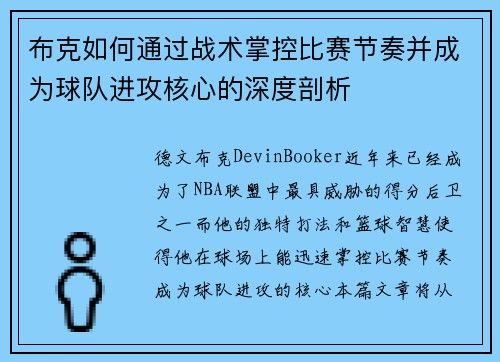 布克如何通过战术掌控比赛节奏并成为球队进攻核心的深度剖析

德文布克DevinBooker近年来已经成为了NBA联盟中最具威胁的得分后卫之一而他的独特打法和篮球智慧使得他在球场上能迅速掌控比赛节奏成为球队进攻的核心本篇文章将从